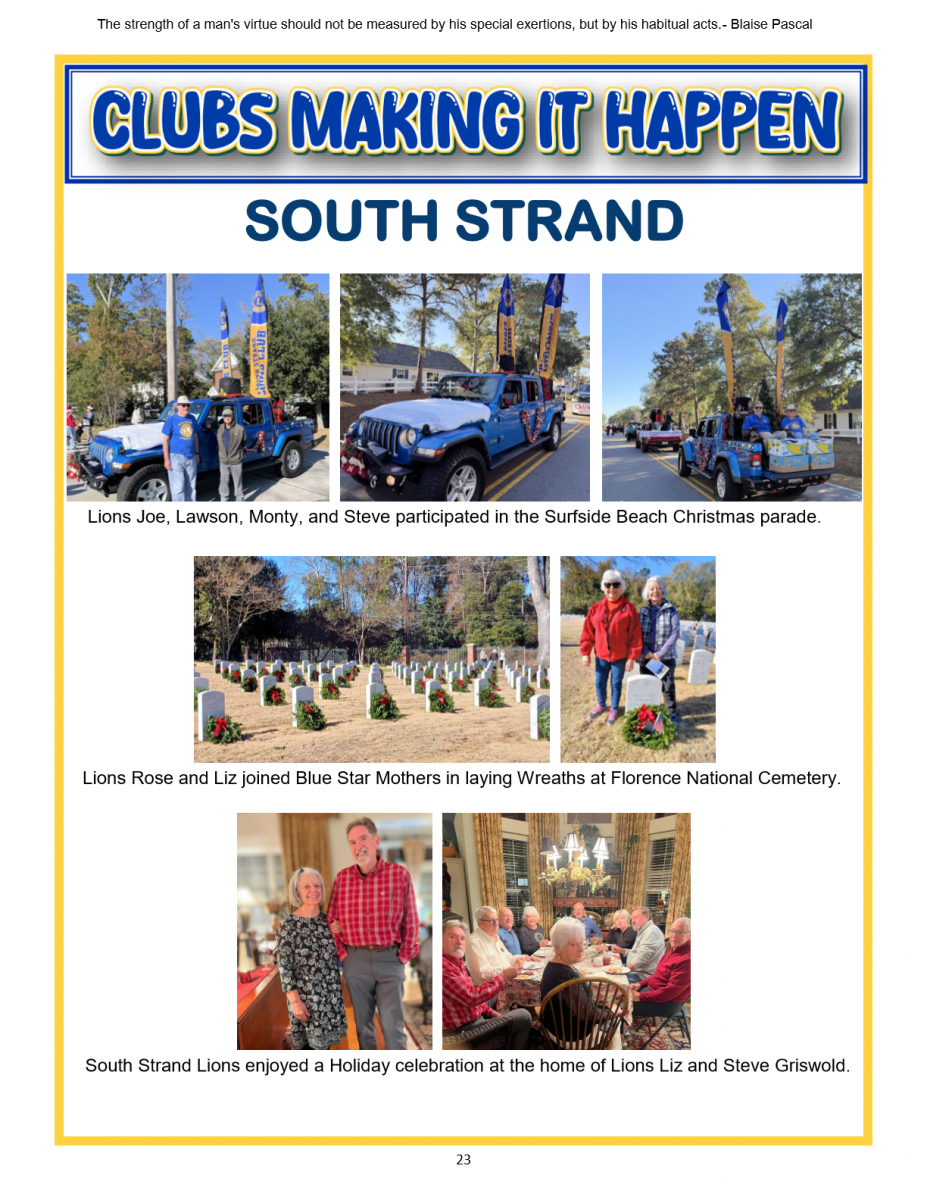 The strength of a man's virtue should not be measured by his special exertions, but by his habitual acts.- Blaise Pascal

CLUBS MAKING IT HAPPEN

SOUTH STRAND

Lions Joe, Lawson, Monty, and Steve participated in the Surfside Beach Christmas parade.

Lions Rose and Liz joined Blue Star Mothers in laying Wreaths at Florence National Cemetery.

South Strand Lions enjoyed a Holiday celebration at the home of Lions Liz and Steve Griswold.

23